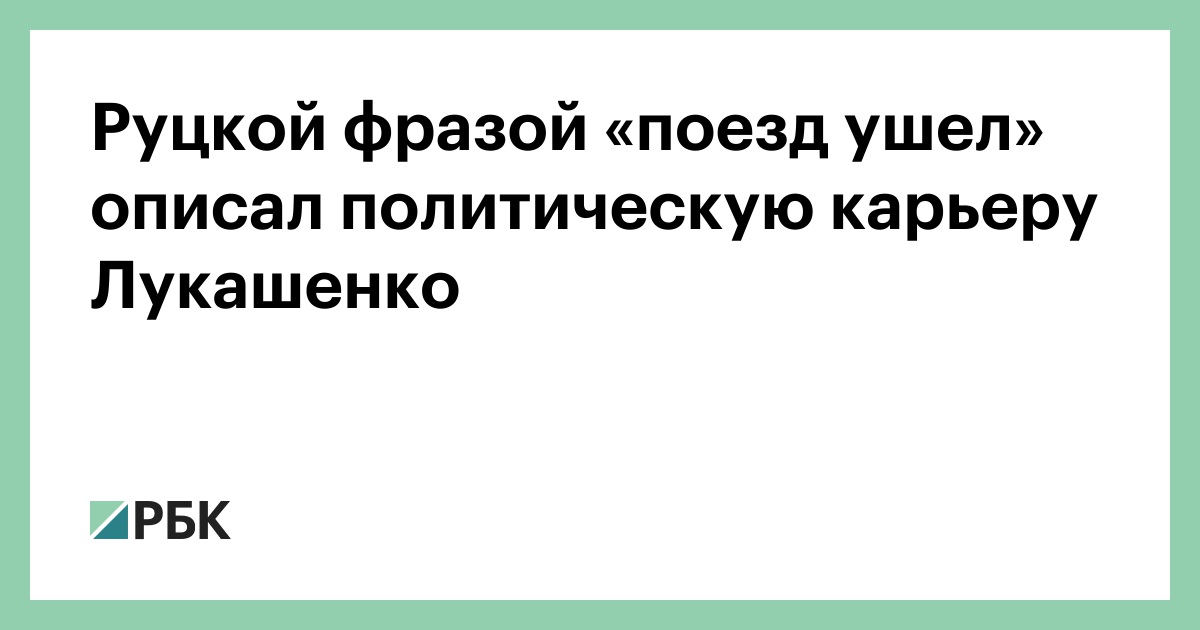 Руцкой фразой «поезд ушел» описал политическую карьеру Лукашенко

РБК